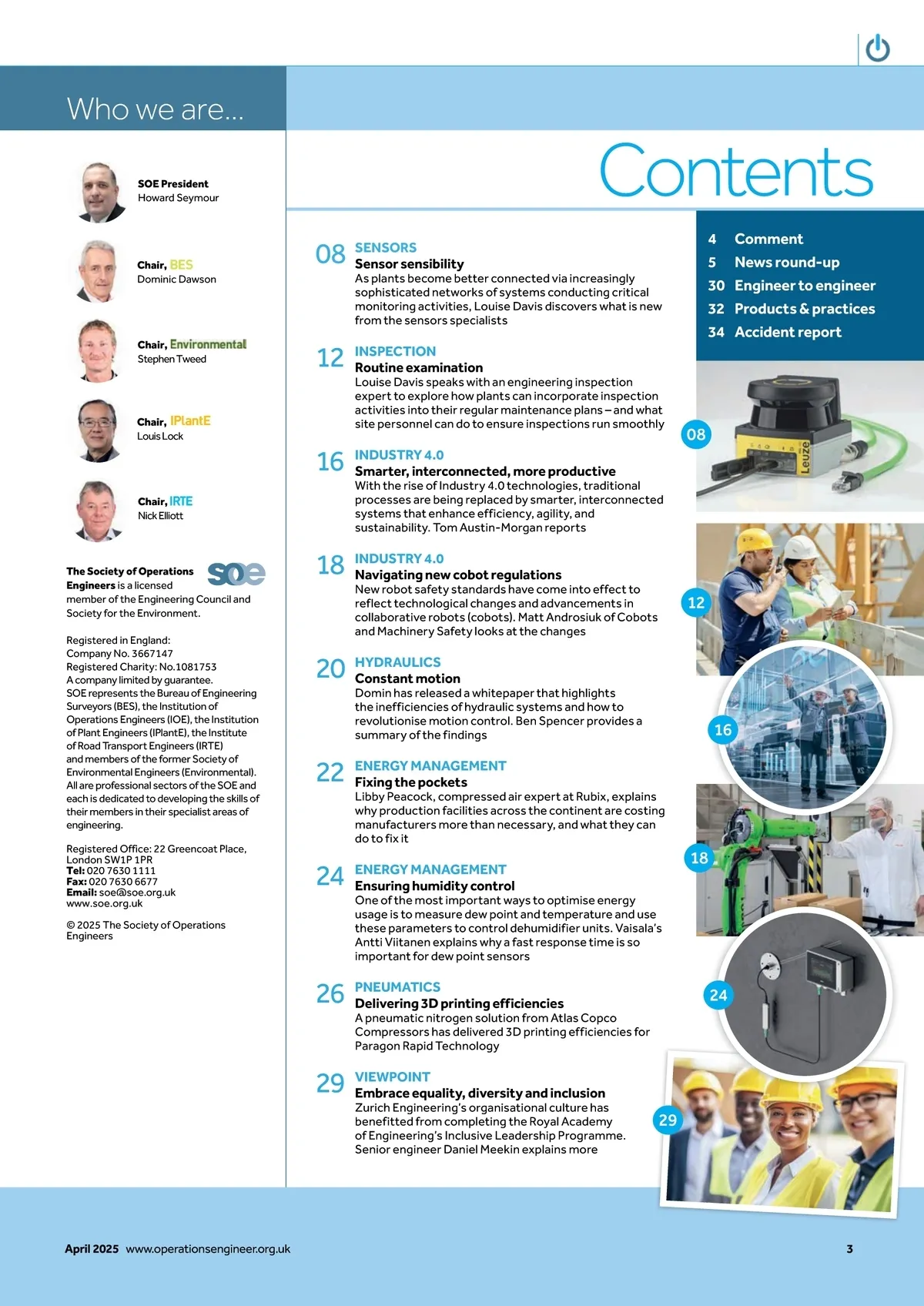 Who we are...

SOE President
Howard Seymour

Chair, BES
Dominic Dawson

Chair, Environmental
Stephen Tweed

Chair, IPlantE
Louis Lock

Chair, IRTE
Nick Elliott

The Society of Operations Engineers is a licensed member of the Engineering Council and Society for the Environment.

soe

Registered in England:
Company No. 3667147
Registered Charity: No.1081753
A company limited by guarantee.
SOE represents the Bureau of Engineering Surveyors (BES), the Institution of Operations Engineers (IOE), the Institution of Plant Engineers (IPlantE), the Institute of Road Transport Engineers (IRTE) and members of the former Society of Environmental Engineers (Environmental). All are professional sectors of the SOE and each is dedicated to developing the skills of their members in their specialist areas of engineering.

Registered Office: 22 Greencoat Place, London SW1P 1PR
Tel: 020 7630 1111
Fax: 020 7630 6677
Email: soe@soe.org.uk
www.soe.org.uk

© 2025 The Society of Operations Engineers

Contents

08 SENSORS
Sensor sensibility
As plants become better connected via increasingly sophisticated networks of systems conducting critical monitoring activities, Louise Davis discovers what is new from the sensors specialists

12 INSPECTION
Routine examination
Louise Davis speaks with an engineering inspection expert to explore how plants can incorporate inspection activities into their regular maintenance plans – and what site personnel can do to ensure inspections run smoothly

16 INDUSTRY 4.0
Smarter, interconnected, more productive
With the rise of Industry 4.0 technologies, traditional processes are being replaced by smarter, interconnected systems that enhance efficiency, agility, and sustainability. Tom Austin-Morgan reports

18 INDUSTRY 4.0
Navigating new cobot regulations
New robot safety standards have come into effect to reflect technological changes and advancements in collaborative robots (cobots). Matt Androsiuk of Cobots and Machinery Safety looks at the changes

20 HYDRAULICS
Constant motion
Domin has released a whitepaper that highlights the inefficiencies of hydraulic systems and how to revolutionise motion control. Ben Spencer provides a summary of the findings

22 ENERGY MANAGEMENT
Fixing the pockets
Libby Peacock, compressed air expert at Rubix, explains why production facilities across the continent are costing manufacturers more than necessary, and what they can do to fix it

24 ENERGY MANAGEMENT
Ensuring humidity control
One of the most important ways to optimise energy usage is to measure dew point and temperature and use these parameters to control dehumidifier units. Vaisala's Antti Viitanen explains why a fast response time is so important for dew point sensors

26 PNEUMATICS
Delivering 3D printing efficiencies
A pneumatic nitrogen solution from Atlas Copco Compressors has delivered 3D printing efficiencies for Paragon Rapid Technology

29 VIEWPOINT
Embrace equality, diversity and inclusion
Zurich Engineering's organisational culture has benefitted from completing the Royal Academy of Engineering's Inclusive Leadership Programme. Senior engineer Daniel Meekin explains more

4 Comment
5 News round-up
30 Engineer to engineer
32 Products & practices
34 Accident report

08
Leuze
12
16
18
24
29

April 2025 www.operationsengineer.org.uk 3